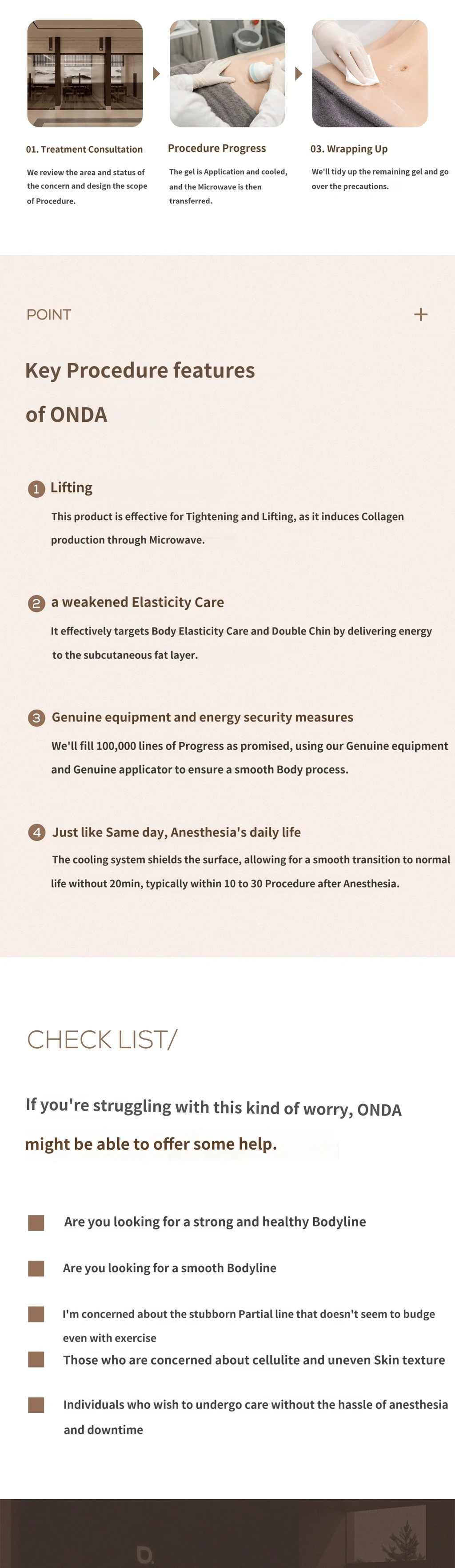 01. Treatment Consultation

We review the area and status of the concern and design the scope of Procedure.

Procedure Progress

The gel is Application and cooled, and the Microwave is then transferred.

03. Wrapping Up

We'll tidy up the remaining gel and go over the precautions.

POINT

+

Key Procedure features of ONDA

1 Lifting

This product is effective for Tightening and Lifting, as it induces Collagen production through Microwave.

2 a weakened Elasticity Care

It effectively targets Body Elasticity Care and Double Chin by delivering energy to the subcutaneous fat layer.

3 Genuine equipment and energy security measures

We'll fill 100,000 lines of Progress as promised, using our Genuine equipment and Genuine applicator to ensure a smooth Body process.

4 Just like Same day, Anesthesia's daily life

The cooling system shields the surface, allowing for a smooth transition to normal life without 20min, typically within 10 to 30 Procedure after Anesthesia.

CHECK LIST/

If you're struggling with this kind of worry, ONDA might be able to offer some help.

Are you looking for a strong and healthy Bodyline

Are you looking for a smooth Bodyline

I'm concerned about the stubborn Partial line that doesn't seem to budge even with exercise

Those who are concerned about cellulite and uneven Skin texture

Individuals who wish to undergo care without the hassle of anesthesia and downtime